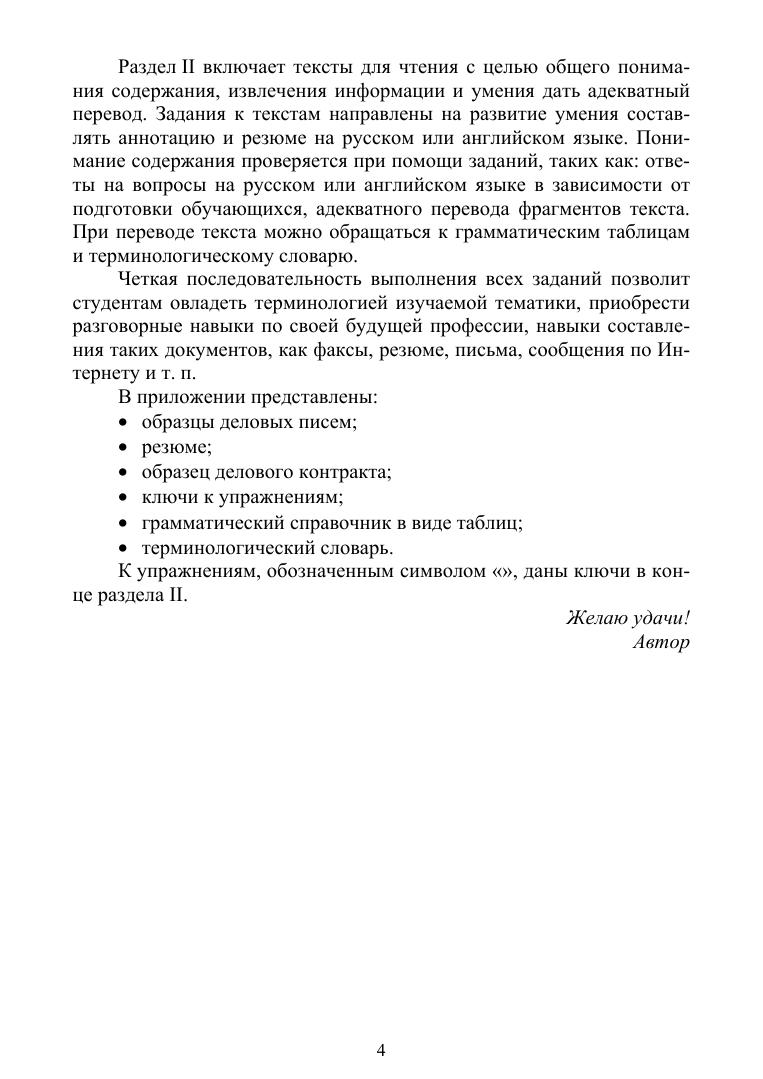 Раздел II включает тексты для чтения с целью общего понимания содержания, извлечения информации и умения дать адекватный перевод. Задания к текстам направлены на развитие умения составлять аннотацию и резюме на русском или английском языке. Понимание содержания проверяется при помощи заданий, таких как: ответы на вопросы на русском или английском языке в зависимости от подготовки обучающихся, адекватного перевода фрагментов текста. При переводе текста можно обращаться к грамматическим таблицам и терминологическому словарю.

Четкая последовательность выполнения всех заданий позволит студентам овладеть терминологией изучаемой тематики, приобрести разговорные навыки по своей будущей профессии, навыки составления таких документов, как факсы, резюме, письма, сообщения по Интернету и т. п.

В приложении представлены:

• образцы деловых писем;
• резюме;
• образец делового контракта;
• ключи к упражнениям;
• грамматический справочник в виде таблиц;
• терминологический словарь.

К упражнениям, обозначенным символом «», даны ключи в конце раздела II.

Желаю удачи!
Автор

4